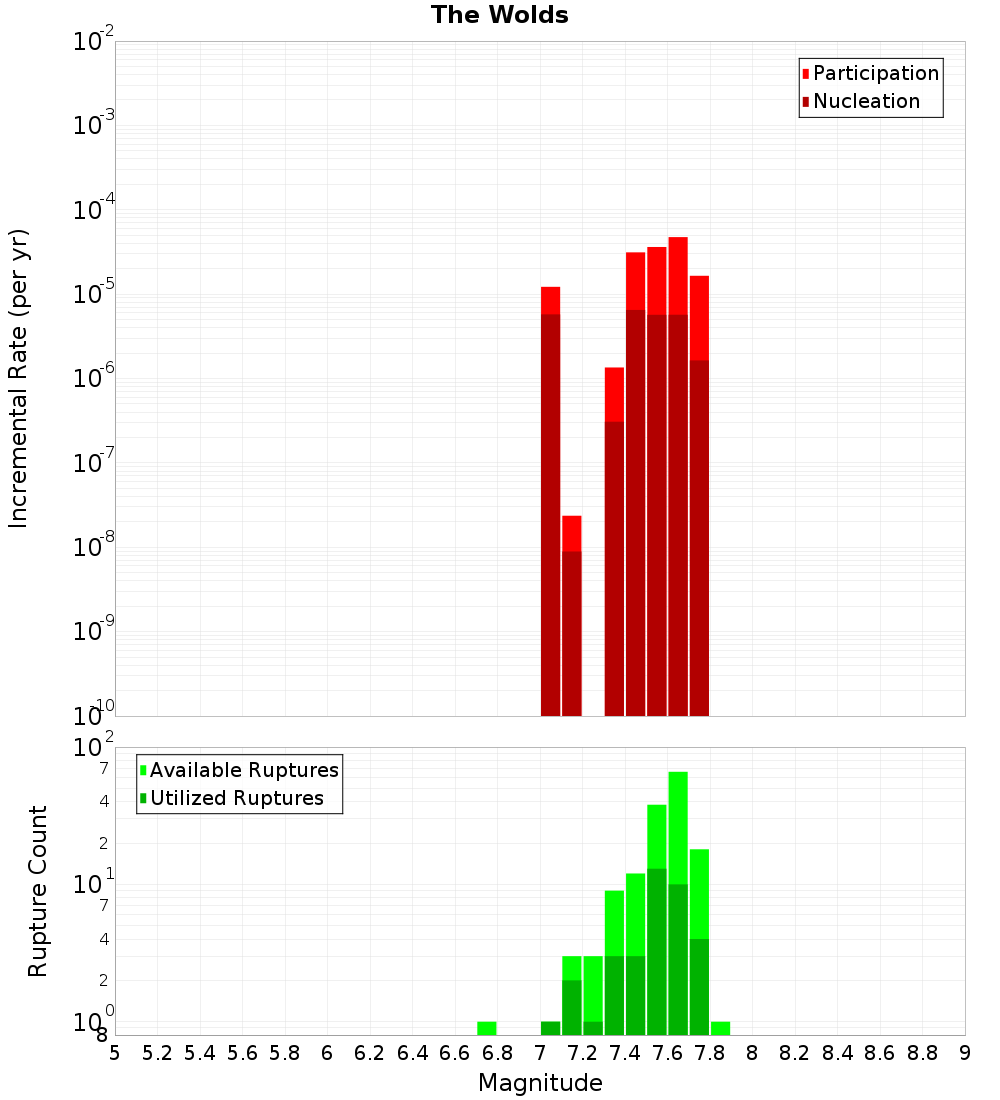 The Wolds

Participation
Nucleation

Incremental Rate (per yr)

$10^{-2}$
$10^{-3}$
$10^{-4}$
$10^{-5}$
$10^{-6}$
$10^{-7}$
$10^{-8}$
$10^{-9}$
$10^{-10}$

Available Ruptures
Utilized Ruptures

Rupture Count

$10^{2}$
7
4
2
$10^{1}$
7
4
2
$10^{0}$
8

5 5.2 5.4 5.6 5.8 6 6.2 6.4 6.6 6.8 7 7.2 7.4 7.6 7.8 8 8.2 8.4 8.6 8.8 9

Magnitude